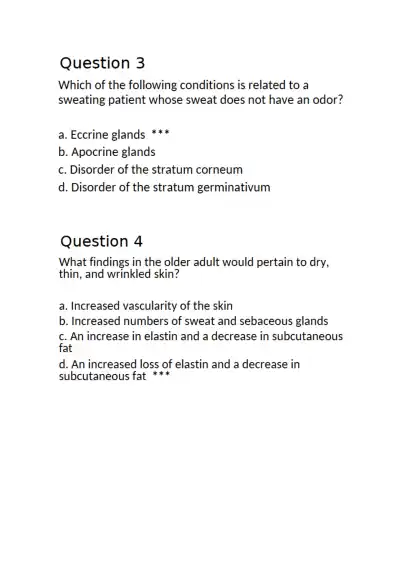 Question 3

Which of the following conditions is related to a sweating patient whose sweat does not have an odor?

a. Eccrine glands ***
b. Apocrine glands
c. Disorder of the stratum corneum
d. Disorder of the stratum germinativum

Question 4

What findings in the older adult would pertain to dry, thin, and wrinkled skin?

a. Increased vascularity of the skin
b. Increased numbers of sweat and sebaceous glands
c. An increase in elastin and a decrease in subcutaneous fat
d. An increased loss of elastin and a decrease in subcutaneous fat ***